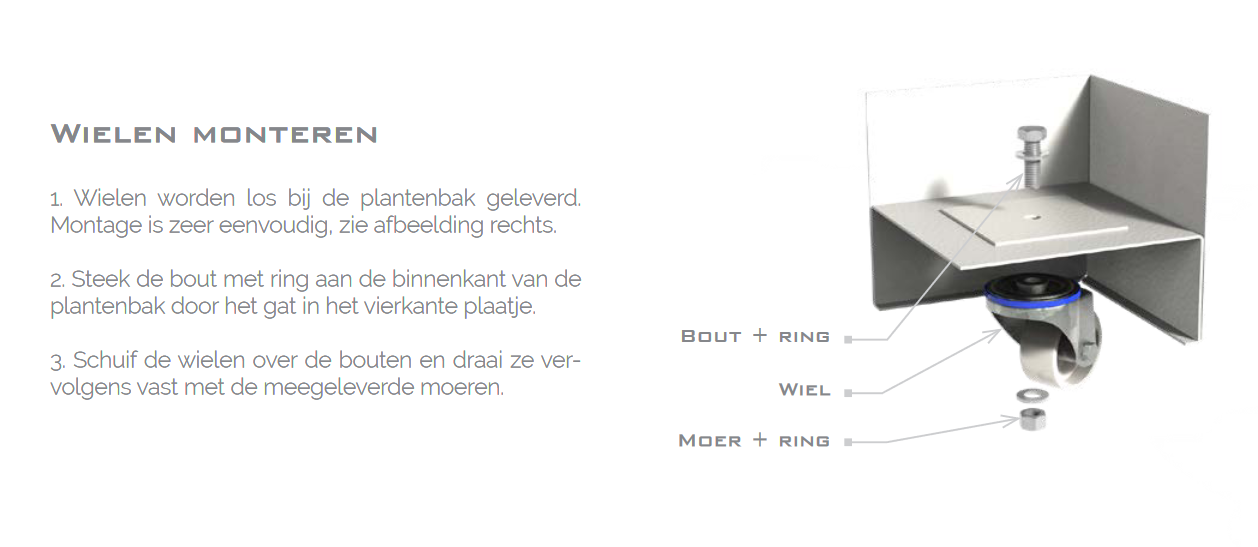 Wielen monteren

1. Wielen worden los bij de plantenbak geleverd. Montage is zeer eenvoudig, zie afbeelding rechts.

2. Steek de bout met ring aan de binnenkant van de plantenbak door het gat in het vierkante plaatje.

3. Schuif de wielen over de bouten en draai ze vervolgens vast met de meegeleverde moeren.

Bout + ring

Wiel

Moer + ring